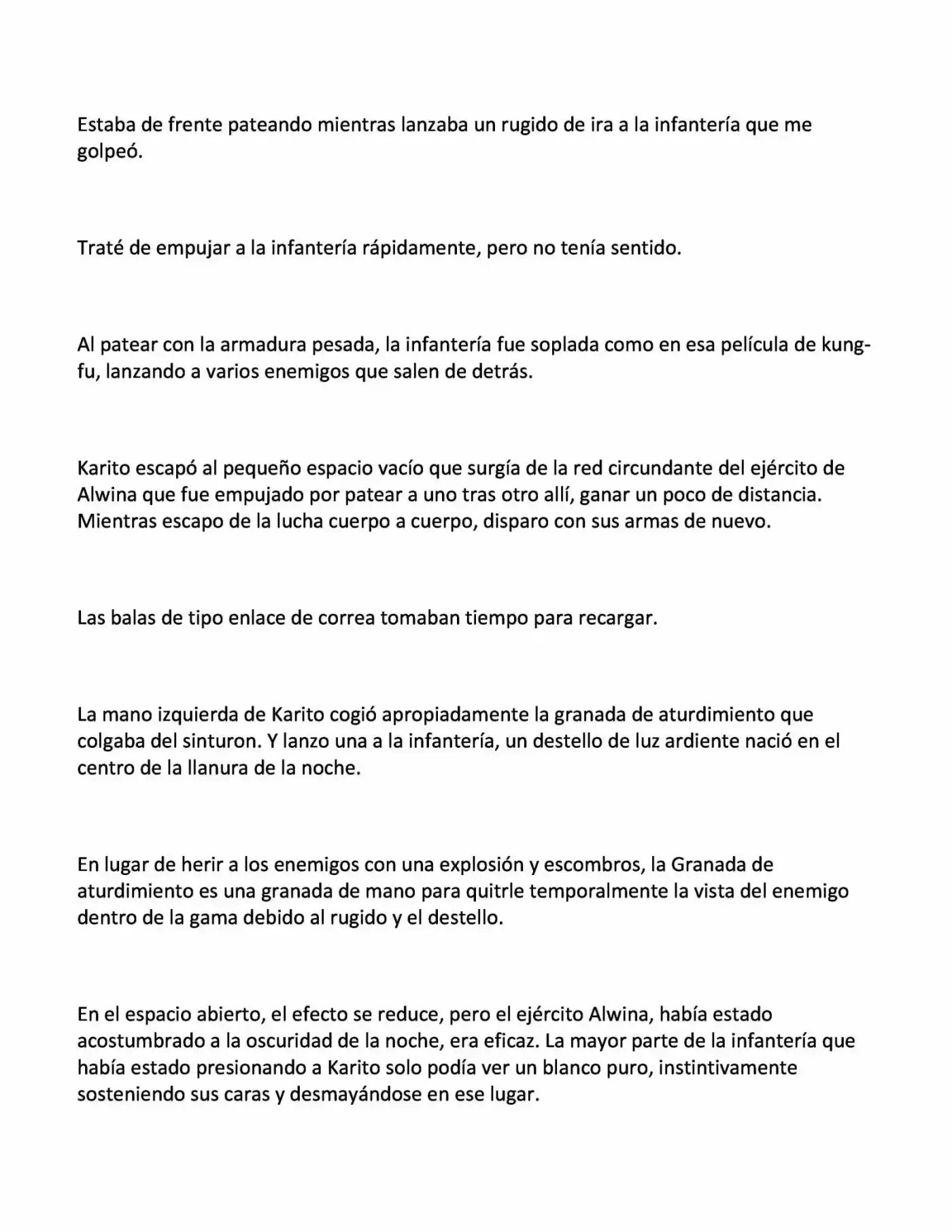 Estaba de frente pateando mientras lanzaba un rugido de ira a la infantería que me golpeó.

Traté de empujar a la infantería rápidamente, pero no tenía sentido.

Al patear con la armadura pesada, la infantería fue soplada como en esa película de kung-fu, lanzando a varios enemigos que salen de detrás.

Karito escapó al pequeño espacio vacío que surgía de la red circundante del ejército de Alwina que fue empujado por patear a uno tras otro allí, ganar un poco de distancia. Mientras escapo de la lucha cuerpo a cuerpo, disparo con sus armas de nuevo.

Las balas de tipo enlace de correa tomaban tiempo para recargar.

La mano izquierda de Karito cogió apropiadamente la granada de aturdimiento que colgaba del sinturon. Y lanzo una a la infantería, un destello de luz ardiente nació en el centro de la llanura de la noche.

En lugar de herir a los enemigos con una explosión y escombros, la Granada de aturdimiento es una granada de mano para quitrle temporalmente la vista del enemigo dentro de la gama debido al rugido y el destello.

En el espacio abierto, el efecto se reduce, pero el ejército Alwina, había estado acostumbrado a la oscuridad de la noche, era eficaz. La mayor parte de la infantería que había estado presionando a Karito solo podía ver un blanco puro, instintivamente sosteniendo sus caras y desmayándose en ese lugar.